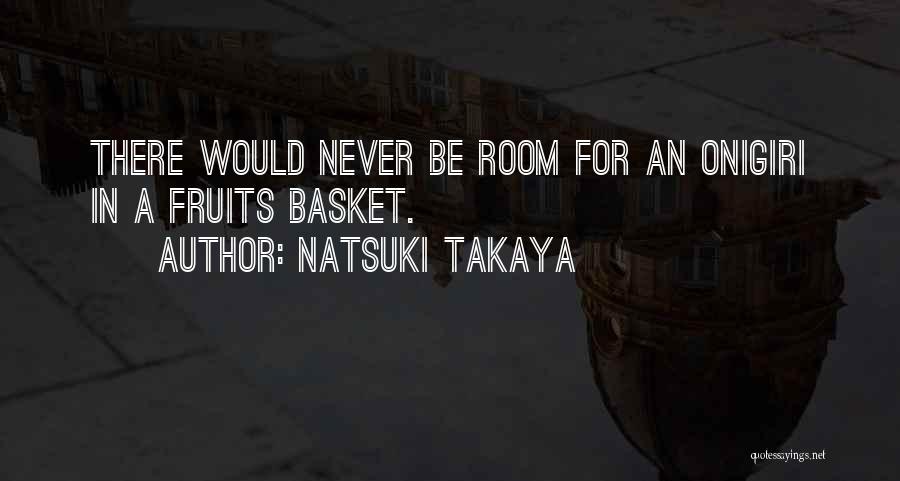 THERE WOULD NEVER BE ROOM FOR AN ONIGIRI IN A FRUITS BASKET.
AUTHOR: NATSUKI TAKAYA

quotessayings.net